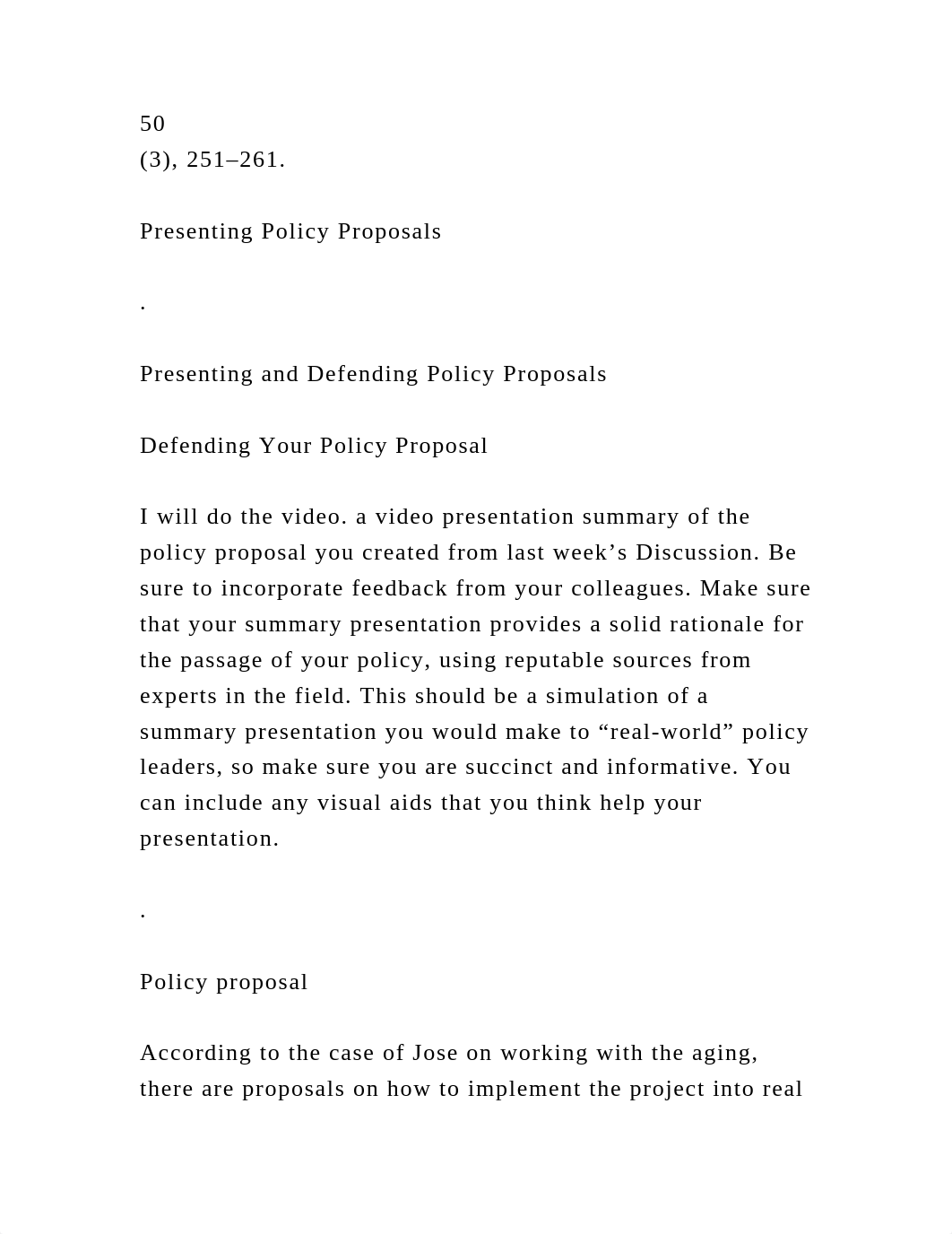 50
(3), 251–261.

Presenting Policy Proposals

.

Presenting and Defending Policy Proposals

Defending Your Policy Proposal

I will do the video. a video presentation summary of the policy proposal you created from last week’s Discussion. Be sure to incorporate feedback from your colleagues. Make sure that your summary presentation provides a solid rationale for the passage of your policy, using reputable sources from experts in the field. This should be a simulation of a summary presentation you would make to “real-world” policy leaders, so make sure you are succinct and informative. You can include any visual aids that you think help your presentation.

.

Policy proposal

According to the case of Jose on working with the aging, there are proposals on how to implement the project into real